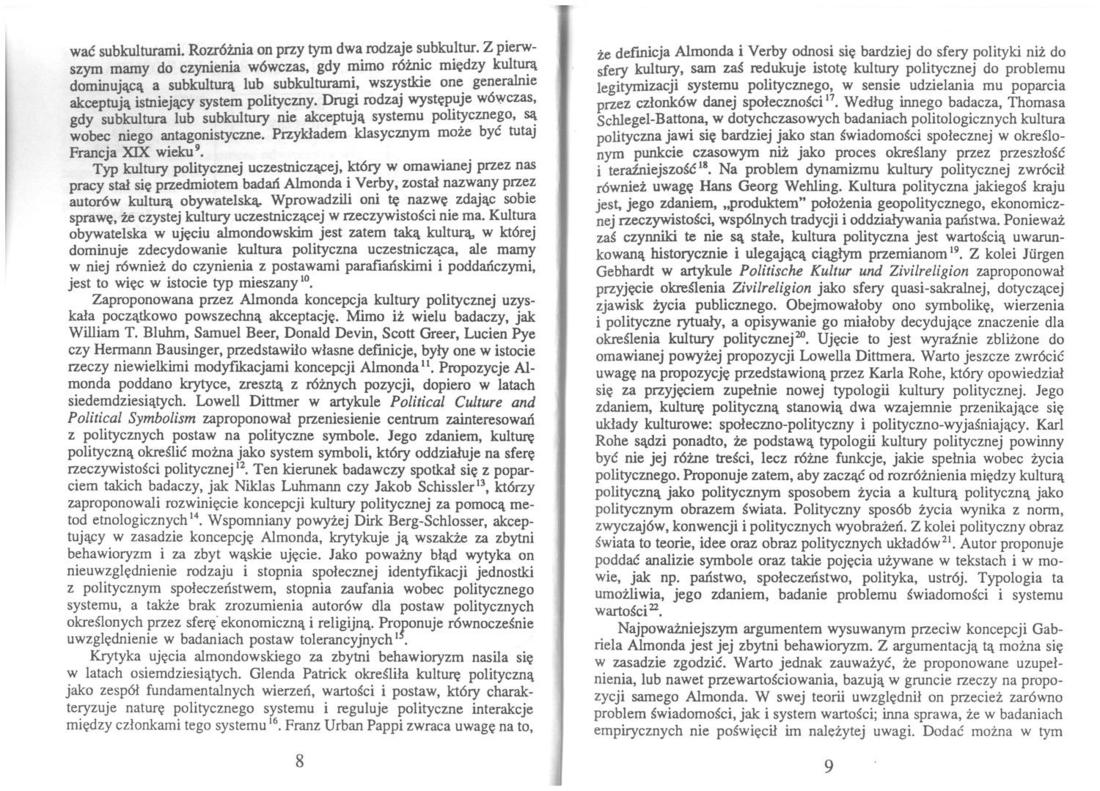 wać subkulturami. Rozróżnia on przy tym dwa rodzaje subkultur. Z pierwszym mamy do czynienia wówczas, gdy mimo różnic między kulturą dominującą a subkulturą lub subkulturami, wszystkie one generalnie akceptują istniejący system polityczny. Drugi rodzaj występuje wówczas, gdy subkultura lub subkultury nie akceptują systemu politycznego, są wobec niego antagonistyczne. Przykładem klasycznym może być tutaj Francja XIX wieku$^{9}$.

Typ kultury politycznej uczestniczącej, który w omawianej przez nas pracy stał się przedmiotem badań Almonda i Verby, został nazwany przez autorów kulturą obywatelską. Wprowadzili oni tę nazwę zdając sobie sprawę, że czystej kultury uczestniczącej w rzeczywistości nie ma. Kultura obywatelska w ujęciu almondowskim jest zatem taką kulturą, w której dominuje zdecydowanie kultura polityczna uczestnicząca, ale mamy w niej również do czynienia z postawami parafiańskimi i poddańczymi, jest to więc w istocie typ mieszany$^{10}$.

Zaproponowana przez Almonda koncepcja kultury politycznej uzyskała początkowo powszechną akceptację. Mimo iż wielu badaczy, jak William T. Bluhm, Samuel Beer, Donald Devin, Scott Greer, Lucien Pye czy Hermann Bausinger, przedstawiło własne definicje, były one w istocie rzeczy niewielkimi modyfikacjami koncepcji Almonda$^{11}$. Propozycje Almonda poddano krytyce, zresztą z różnych pozycji, dopiero w latach siedemdziesiątych. Lowell Dittmer w artykule Political Culture and Political Symbolism zaproponował przeniesienie centrum zainteresowań z politycznych postaw na polityczne symbole. Jego zdaniem, kulturę polityczną określić można jako system symboli, który oddziałuje na sferę rzeczywistości politycznej$^{12}$. Ten kierunek badawczy spotkał się z poparciem takich badaczy, jak Niklas Luhmann czy Jakob Schissler$^{13}$, którzy zaproponowali rozwinięcie koncepcji kultury politycznej za pomocą metod etnologicznych$^{14}$. Wspomniany powyżej Dirk Berg-Schlosser, akceptujący w zasadzie koncepcję Almonda, krytykuje ją wszakże za zbytni behawioryzm i za zbyt wąskie ujęcie. Jako poważny błąd wytyka on nieuwzględnienie rodzaju i stopnia społecznej identyfikacji jednostki z politycznym społeczeństwem, stopnia zaufania wobec politycznego systemu, a także brak zrozumienia autorów dla postaw politycznych określonych przez sferę ekonomiczną i religijną. Proponuje równocześnie uwzględnienie w badaniach postaw tolerancyjnych$^{15}$.

Krytyka ujęcia almondowskiego za zbytni behawioryzm nasila się w latach osiemdziesiątych. Glenda Patrick określiła kulturę polityczną jako zespół fundamentalnych wierzeń, wartości i postaw, który charakteryzuje naturę politycznego systemu i reguluje polityczne interakcje między członkami tego systemu$^{16}$. Franz Urban Pappi zwraca uwagę na to,

8

że definicja Almonda i Verby odnosi się bardziej do sfery polityki niż do sfery kultury, sam zaś redukuje istotę kultury politycznej do problemu legitymizacji systemu politycznego, w sensie udzielania mu poparcia przez członków danej społeczności$^{17}$. Według innego badacza, Thomasa Schlegel-Battona, w dotychczasowych badaniach politologicznych kultura polityczna jawi się bardziej jako stan świadomości społecznej w określonym punkcie czasowym niż jako proces określany przez przeszłość i teraźniejszość$^{18}$. Na problem dynamizmu kultury politycznej zwrócił również uwagę Hans Georg Wehling. Kultura polityczna jakiegoś kraju jest, jego zdaniem, „produktem" położenia geopolitycznego, ekonomicznej rzeczywistości, wspólnych tradycji i oddziaływania państwa. Ponieważ zaś czynniki te nie są stałe, kultura polityczna jest wartością uwarunkowaną historycznie i ulegającą ciągłym przemianom$^{19}$. Z kolei Jürgen Gebhardt w artykule Politische Kultur und Zivilreligion zaproponował przyjęcie określenia Zivilreligion jako sfery quasi-sakralnej, dotyczącej zjawisk życia publicznego. Obejmowałoby ono symbolikę, wierzenia i polityczne rytuały, a opisywanie go miałoby decydujące znaczenie dla określenia kultury politycznej$^{20}$. Ujęcie to jest wyraźnie zbliżone do omawianej powyżej propozycji Lowella Dittmera. Warto jeszcze zwrócić uwagę na propozycję przedstawioną przez Karla Rohe, który opowiedział się za przyjęciem zupełnie nowej typologii kultury politycznej. Jego zdaniem, kulturę polityczną stanowią dwa wzajemnie przenikające się układy kulturowe: społeczno-polityczny i polityczno-wyjaśniający. Karl Rohe sądzi ponadto, że podstawą typologii kultury politycznej powinny być nie jej różne treści, lecz różne funkcje, jakie spełnia wobec życia politycznego. Proponuje zatem, aby zacząć od rozróżnienia między kulturą polityczną jako politycznym sposobem życia a kulturą polityczną jako politycznym obrazem świata. Polityczny sposób życia wynika z norm, zwyczajów, konwencji i politycznych wyobrażeń. Z kolei polityczny obraz świata to teorie, idee oraz obraz politycznych układów$^{21}$. Autor proponuje poddać analizie symbole oraz takie pojęcia używane w tekstach i w mowie, jak np. państwo, społeczeństwo, polityka, ustrój. Typologia ta umożliwia, jego zdaniem, badanie problemu świadomości i systemu wartości$^{22}$.

Najpoważniejszym argumentem wysuwanym przeciw koncepcji Gabriela Almonda jest jej zbytni behawioryzm. Z argumentacją tą można się w zasadzie zgodzić. Warto jednak zauważyć, że proponowane uzupełnienia, lub nawet przewartościowania, bazują w gruncie rzeczy na propozycji samego Almonda. W swej teorii uwzględnił on przecież zarówno problem świadomości, jak i system wartości; inna sprawa, że w badaniach empirycznych nie poświęcił im należytej uwagi. Dodać można w tym

9